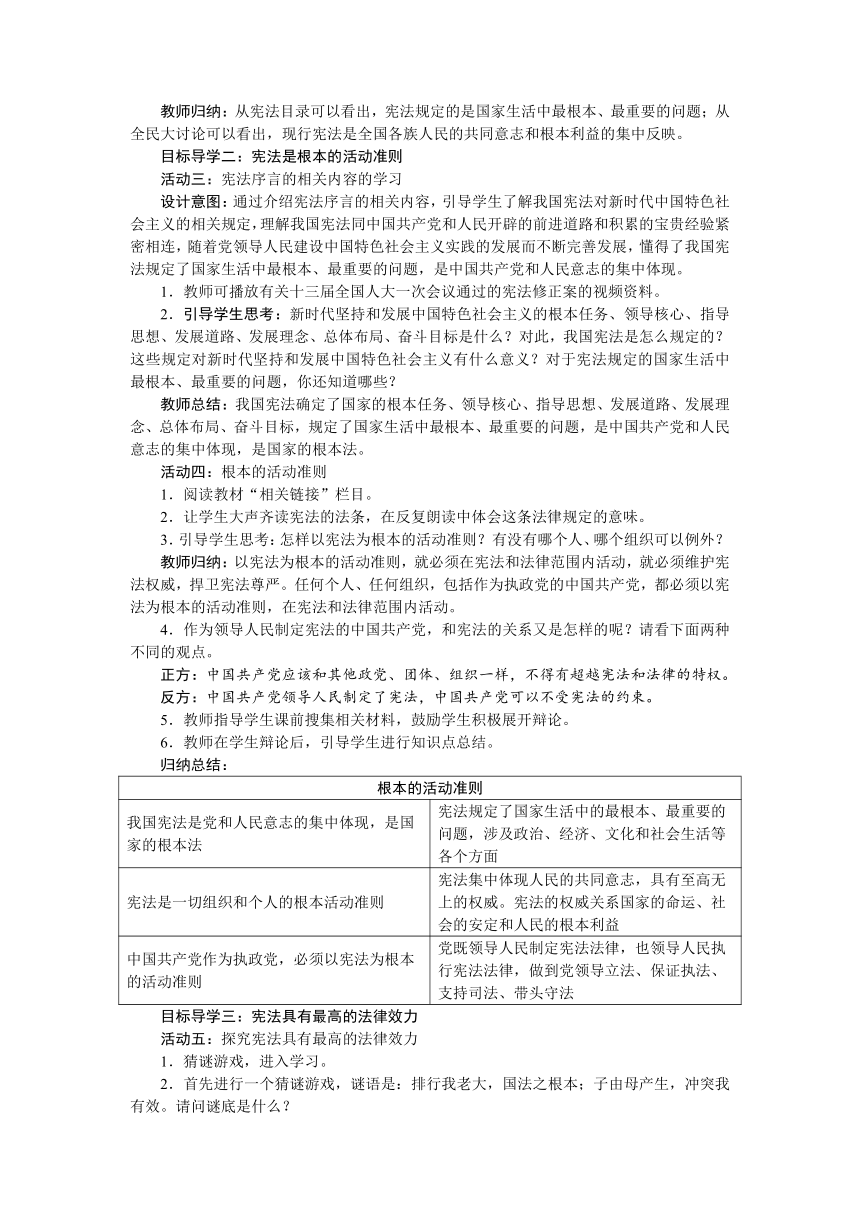 教师归纳：从宪法目录可以看出，宪法规定的是国家生活中最根本、最重要的问题；从全民大讨论可以看出，现行宪法是全国各族人民的共同意志和根本利益的集中反映。

目标导学二：宪法是根本的活动准则

活动三：宪法序言的相关内容的学习

设计意图：通过介绍宪法序言的相关内容，引导学生了解我国宪法对新时代中国特色社会主义的相关规定，理解我国宪法同中国共产党和人民开辟的前进道路和积累的宝贵经验紧密相连，随着党领导人民建设中国特色社会主义实践的发展而不断完善发展，懂得了我国宪法规定了国家生活中最根本、最重要的问题，是中国共产党和人民意志的集中体现。

1．教师可播放有关十三届全国人大一次会议通过的宪法修正案的视频资料。

2．引导学生思考：新时代坚持和发展中国特色社会主义的根本任务、领导核心、指导思想、发展道路、发展理念、总体布局、奋斗目标是什么？对此，我国宪法是怎么规定的？这些规定对新时代坚持和发展中国特色社会主义有什么意义？对于宪法规定的国家生活中最根本、最重要的问题，你还知道哪些？

教师总结：我国宪法确定了国家的根本任务、领导核心、指导思想、发展道路、发展理念、总体布局、奋斗目标，规定了国家生活中最根本、最重要的问题，是中国共产党和人民意志的集中体现，是国家的根本法。

活动四：根本的活动准则

1．阅读教材“相关链接”栏目。

2．让学生大声齐读宪法的法条，在反复朗读中体会这条法律规定的意味。

3．引导学生思考：怎样以宪法为根本的活动准则？有没有哪个人、哪个组织可以例外？

教师归纳：以宪法为根本的活动准则，就必须在宪法和法律范围内活动，就必须维护宪法权威，捍卫宪法尊严。任何个人、任何组织，包括作为执政党的中国共产党，都必须以宪法为根本的活动准则，在宪法和法律范围内活动。

4．作为领导人民制定宪法的中国共产党，和宪法的关系又是怎样的呢？请看下面两种不同的观点。

正方：中国共产党应该和其他政党、团体、组织一样，不得有超越宪法和法律的特权。

反方：中国共产党领导人民制定了宪法，中国共产党可以不受宪法的约束。

5．教师指导学生课前搜集相关材料，鼓励学生积极展开辩论。

6．教师在学生辩论后，引导学生进行知识点总结。

归纳总结：

| 根本的活动准则 | |
|---|---|
| 我国宪法是党和人民意志的集中体现，是国家的根本法 | 宪法规定了国家生活中的最根本、最重要的问题，涉及政治、经济、文化和社会生活等各个方面 |
| 宪法是一切组织和个人的根本活动准则 | 宪法集中体现人民的共同意志，具有至高无上的权威。宪法的权威关系国家的命运、社会的安定和人民的根本利益 |
| 中国共产党作为执政党，必须以宪法为根本的活动准则 | 党既领导人民制定宪法法律，也领导人民执行宪法法律，做到党领导立法、保证执法、支持司法、带头守法 |

目标导学三：宪法具有最高的法律效力

活动五：探究宪法具有最高的法律效力

1．猜谜游戏，进入学习。

2．首先进行一个猜谜游戏，谜语是：排行我老大，国法之根本；子由母产生，冲突我有效。请问谜底是什么？